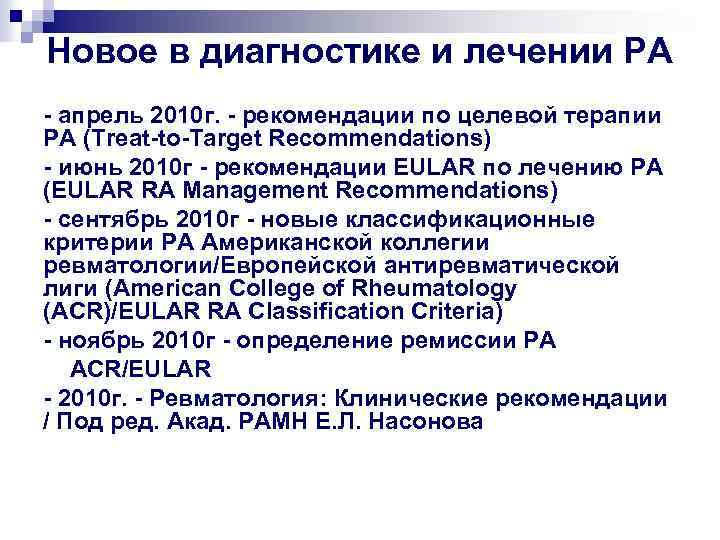 Новое в диагностике и лечении РА

- апрель 2010г. - рекомендации по целевой терапии РА (Treat-to-Target Recommendations)

- июнь 2010г - рекомендации EULAR по лечению РА (EULAR RA Management Recommendations)

- сентябрь 2010г - новые классификационные критерии РА Американской коллегии ревматологии/Европейской антиревматической лиги (American College of Rheumatology (ACR)/EULAR RA Classification Criteria)

- ноябрь 2010г - определение ремиссии РА ACR/EULAR

- 2010г. - Ревматология: Клинические рекомендации / Под ред. Акад. РАМН Е.Л. Насонова